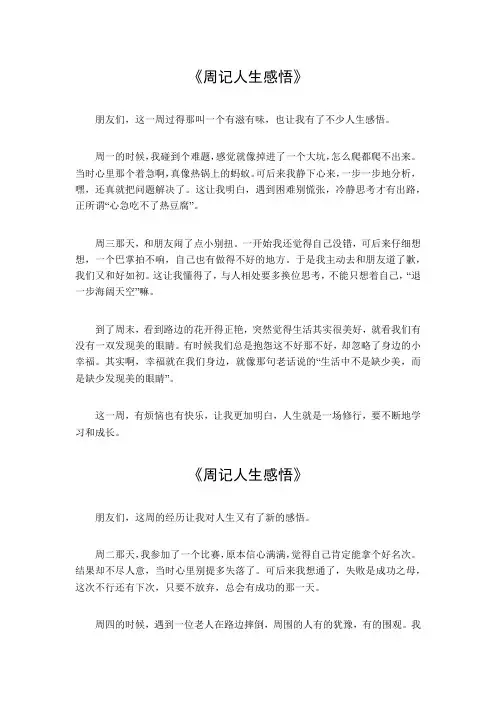 《周记人生感悟》

朋友们，这一周过得那叫一个有滋有味，也让我有了不少人生感悟。

周一的时候，我碰到个难题，感觉就像掉进了一个大坑，怎么爬都爬不出来。当时心里那个着急啊，真像热锅上的蚂蚁。可后来我静下心来，一步一步地分析，嘿，还真就把问题解决了。这让我明白，遇到困难别慌张，冷静思考才有出路，正所谓“心急吃不了热豆腐”。

周三那天，和朋友闹了点小别扭。一开始我还觉得自己没错，可后来仔细想想，一个巴掌拍不响，自己也有做得不好的地方。于是我主动去和朋友道了歉，我们又和好如初。这让我懂得了，与人相处要多换位思考，不能只想着自己，“退一步海阔天空”嘛。

到了周末，看到路边的花开得正艳，突然觉得生活其实很美好，就看我们有没有一双发现美的眼睛。有时候我们总是抱怨这不好那不好，却忽略了身边的小幸福。其实啊，幸福就在我们身边，就像那句老话说的“生活中不是缺少美，而是缺少发现美的眼睛”。

这一周，有烦恼也有快乐，让我更加明白，人生就是一场修行，要不断地学习和成长。

《周记人生感悟》

朋友们，这周的经历让我对人生又有了新的感悟。

周二那天，我参加了一个比赛，原本信心满满，觉得自己肯定能拿个好名次。结果却不尽人意，当时心里别提多失落了。可后来我想通了，失败是成功之母，这次不行还有下次，只要不放弃，总会有成功的那一天。

周四的时候，遇到一位老人在路边摔倒，周围的人有的犹豫，有的围观。我